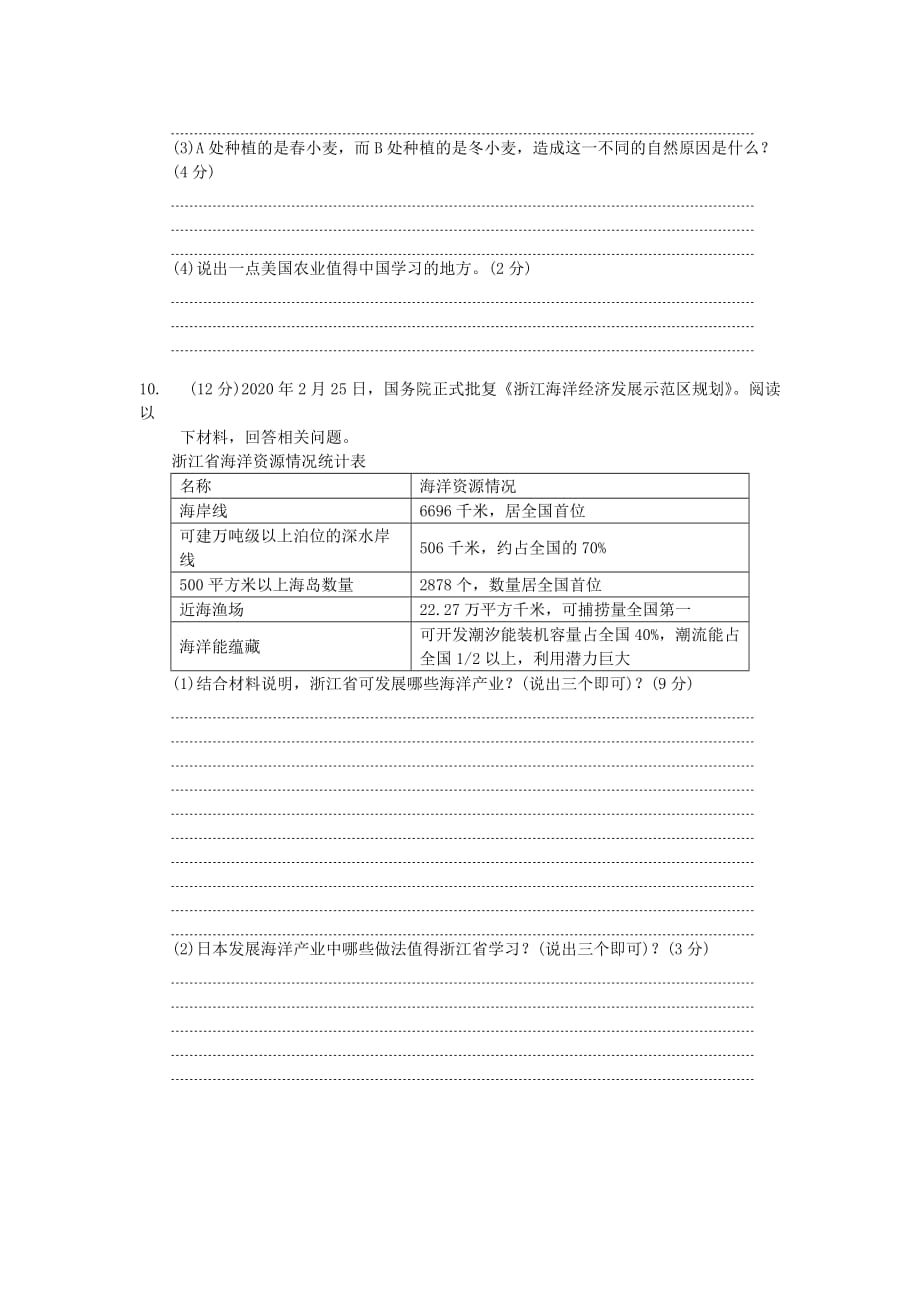 (3)A 处种植的是春小麦，而 B 处种植的是冬小麦，造成这一不同的自然原因是什么？(4 分)

(4)说出一点美国农业值得中国学习的地方。(2 分)

10. (12 分)2020 年 2 月 25 日，国务院正式批复《浙江海洋经济发展示范区规划》。阅读以下材料，回答相关问题。

浙江省海洋资源情况统计表

| 名称 | 海洋资源情况 |
|---|---|
| 海岸线 | 6696 千米，居全国首位 |
| 可建万吨级以上泊位的深水岸线 | 506 千米，约占全国的 70% |
| 500 平方米以上海岛数量 | 2878 个，数量居全国首位 |
| 近海渔场 | 22.27 万平方千米，可捕捞量全国第一 |
| 海洋能蕴藏 | 可开发潮汐能装机容量占全国 40%，潮流能占全国 1/2 以上，利用潜力巨大 |

(1)结合材料说明，浙江省可发展哪些海洋产业？(说出三个即可)？(9 分)

(2)日本发展海洋产业中哪些做法值得浙江省学习？(说出三个即可)？(3 分)